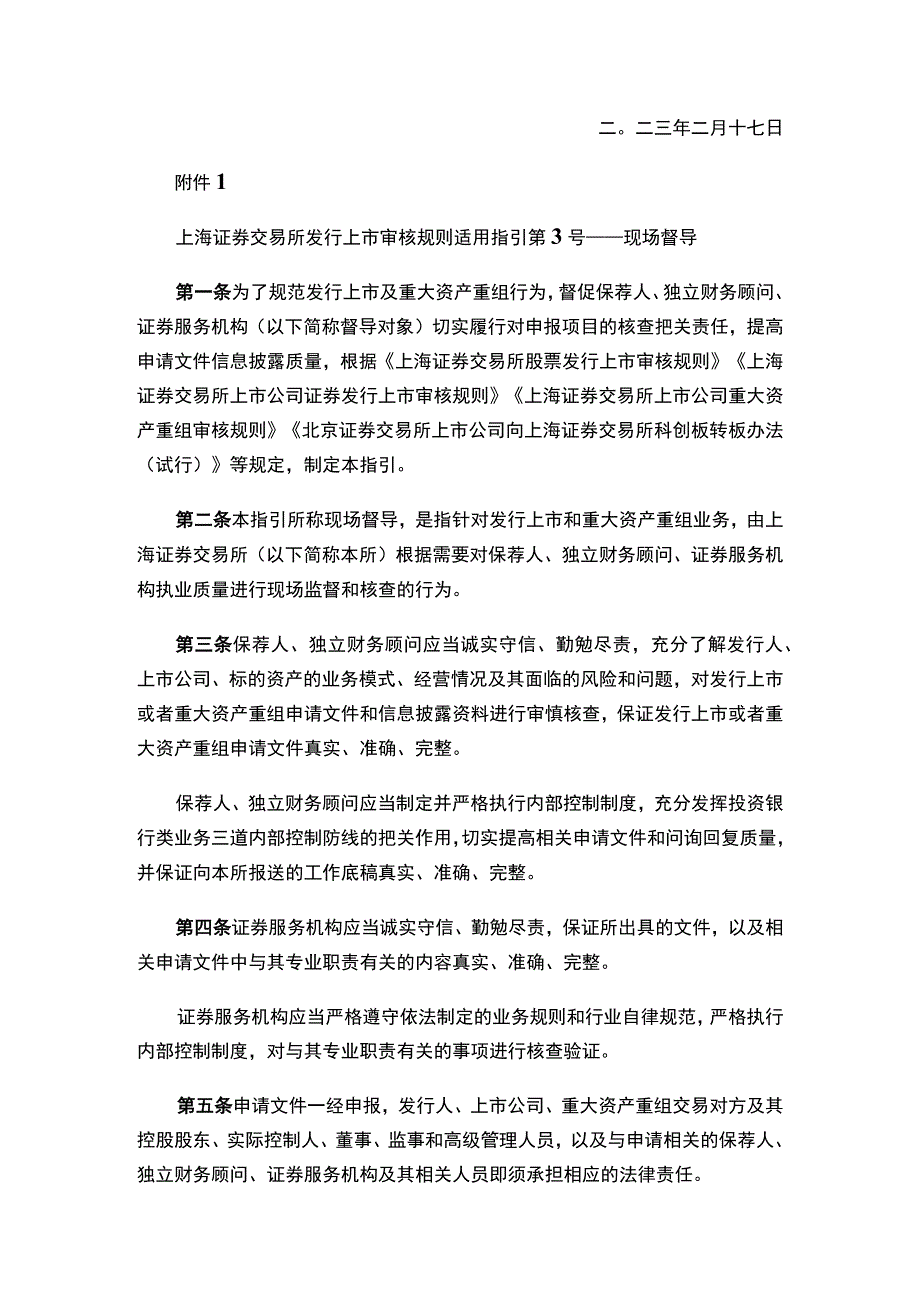 二。二三年二月十七日

附件 1

上海证券交易所发行上市审核规则适用指引第 3 号——现场督导

第一条为了规范发行上市及重大资产重组行为，督促保荐人、独立财务顾问、证券服务机构（以下简称督导对象）切实履行对申报项目的核查把关责任，提高申请文件信息披露质量，根据《上海证券交易所股票发行上市审核规则》《上海证券交易所上市公司证券发行上市审核规则》《上海证券交易所上市公司重大资产重组审核规则》《北京证券交易所上市公司向上海证券交易所科创板转板办法（试行）》等规定，制定本指引。

第二条本指引所称现场督导，是指针对发行上市和重大资产重组业务，由上海证券交易所（以下简称本所）根据需要对保荐人、独立财务顾问、证券服务机构执业质量进行现场监督和核查的行为。

第三条保荐人、独立财务顾问应当诚实守信、勤勉尽责，充分了解发行人、上市公司、标的资产的业务模式、经营情况及其面临的风险和问题，对发行上市或者重大资产重组申请文件和信息披露资料进行审慎核查，保证发行上市或者重大资产重组申请文件真实、准确、完整。

保荐人、独立财务顾问应当制定并严格执行内部控制制度，充分发挥投资银行类业务三道内部控制防线的把关作用，切实提高相关申请文件和问询回复质量，并保证向本所报送的工作底稿真实、准确、完整。

第四条证券服务机构应当诚实守信、勤勉尽责，保证所出具的文件，以及相关申请文件中与其专业职责有关的内容真实、准确、完整。

证券服务机构应当严格遵守依法制定的业务规则和行业自律规范，严格执行内部控制制度，对与其专业职责有关的事项进行核查验证。

第五条申请文件一经申报，发行人、上市公司、重大资产重组交易对方及其控股股东、实际控制人、董事、监事和高级管理人员，以及与申请相关的保荐人、独立财务顾问、证券服务机构及其相关人员即须承担相应的法律责任。